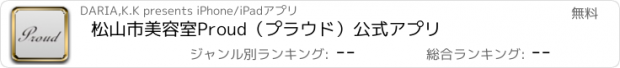 Proud

DARIA,K.K presents iPhone/iPadアプリ

無料

松山市美容室Proud（プラウド）公式アプリ

ジャンル別ランキング: --

総合ランキング: --